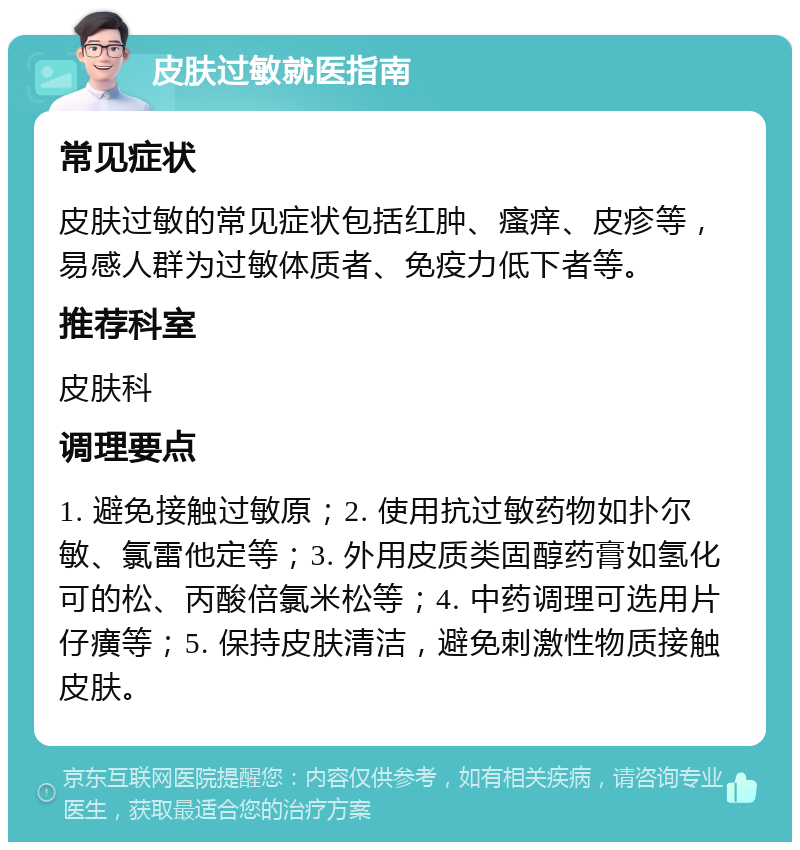 皮肤过敏就医指南

常见症状

皮肤过敏的常见症状包括红肿、瘙痒、皮疹等，易感人群为过敏体质者、免疫力低下者等。

推荐科室

皮肤科

调理要点

1. 避免接触过敏原；2. 使用抗过敏药物如扑尔敏、氯雷他定等；3. 外用皮质类固醇药膏如氢化可的松、丙酸倍氯米松等；4. 中药调理可选用片仔癀等；5. 保持皮肤清洁，避免刺激性物质接触皮肤。

京东互联网医院提醒您：内容仅供参考，如有相关疾病，请咨询专业医生，获取最适合您的治疗方案